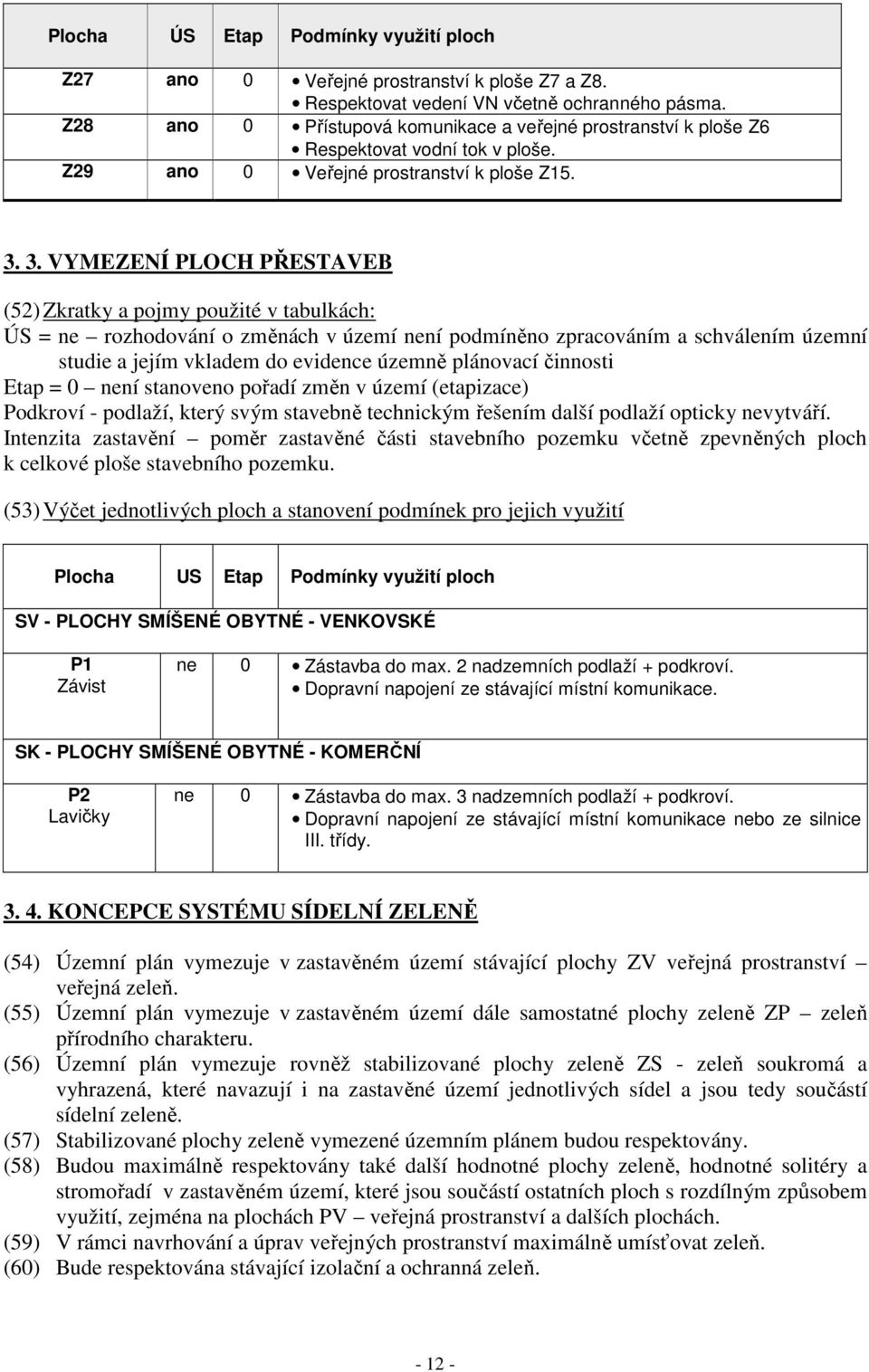 | Plocha | ÚS | Etap | Podmínky využití ploch |
|---|---|---|---|
| Z27 | ano | 0 | • Veřejné prostranství k ploše Z7 a Z8. • Respektovat vedení VN včetně ochranného pásma. |
| Z28 | ano | 0 | • Přístupová komunikace a veřejné prostranství k ploše Z6 • Respektovat vodní tok v ploše. |
| Z29 | ano | 0 | • Veřejné prostranství k ploše Z15. |

3. 3. VYMEZENÍ PLOCH PŘESTAVEB

(52) Zkratky a pojmy použité v tabulkách:
ÚS = ne – rozhodování o změnách v území není podmíněno zpracováním a schválením územní studie a jejím vkladem do evidence územně plánovací činnosti
Etap = 0 – není stanoveno pořadí změn v území (etapizace)
Podkroví - podlaží, který svým stavebně technickým řešením další podlaží opticky nevytváří.
Intenzita zastavění – poměr zastavěné části stavebního pozemku včetně zpevněných ploch k celkové ploše stavebního pozemku.

(53) Výčet jednotlivých ploch a stanovení podmínek pro jejich využití

| Plocha | US | Etap | Podmínky využití ploch |
|---|---|---|---|
| SV - PLOCHY SMÍŠENÉ OBYTNÉ - VENKOVSKÉ | | | |
| P1 Závist | ne | 0 | • Zástavba do max. 2 nadzemních podlaží + podkroví. • Dopravní napojení ze stávající místní komunikace. |
| SK - PLOCHY SMÍŠENÉ OBYTNÉ - KOMERČNÍ | | | |
| P2 Lavičky | ne | 0 | • Zástavba do max. 3 nadzemních podlaží + podkroví. • Dopravní napojení ze stávající místní komunikace nebo ze silnice III. třídy. |

3. 4. KONCEPCE SYSTÉMU SÍDELNÍ ZELENĚ

(54) Územní plán vymezuje v zastavěném území stávající plochy ZV veřejná prostranství – veřejná zeleň.
(55) Územní plán vymezuje v zastavěném území dále samostatné plochy zeleně ZP – zeleň přírodního charakteru.
(56) Územní plán vymezuje rovněž stabilizované plochy zeleně ZS - zeleň soukromá a vyhrazená, které navazují i na zastavěné území jednotlivých sídel a jsou tedy součástí sídelní zeleně.
(57) Stabilizované plochy zeleně vymezené územním plánem budou respektovány.
(58) Budou maximálně respektovány také další hodnotné plochy zeleně, hodnotné solitéry a stromořadí v zastavěném území, které jsou součástí ostatních ploch s rozdílným způsobem využití, zejména na plochách PV – veřejná prostranství a dalších plochách.
(59) V rámci navrhování a úprav veřejných prostranství maximálně umísťovat zeleň.
(60) Bude respektována stávající izolační a ochranná zeleň.

- 12 -